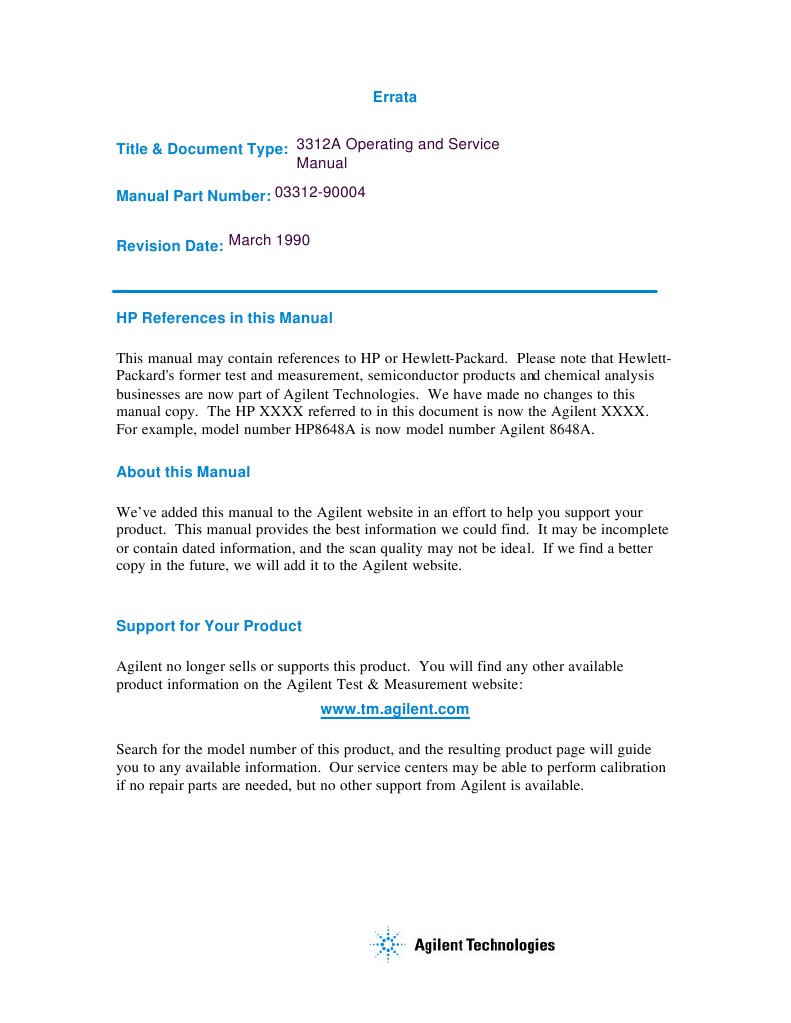 Errata

Title & Document Type: 3312A Operating and Service Manual

Manual Part Number: 03312-90004

Revision Date: March 1990

HP References in this Manual

This manual may contain references to HP or Hewlett-Packard. Please note that Hewlett-Packard's former test and measurement, semiconductor products and chemical analysis businesses are now part of Agilent Technologies. We have made no changes to this manual copy. The HP XXXX referred to in this document is now the Agilent XXXX. For example, model number HP8648A is now model number Agilent 8648A.

About this Manual

We've added this manual to the Agilent website in an effort to help you support your product. This manual provides the best information we could find. It may be incomplete or contain dated information, and the scan quality may not be ideal. If we find a better copy in the future, we will add it to the Agilent website.

Support for Your Product

Agilent no longer sells or supports this product. You will find any other available product information on the Agilent Test & Measurement website:

www.tm.agilent.com

Search for the model number of this product, and the resulting product page will guide you to any available information. Our service centers may be able to perform calibration if no repair parts are needed, but no other support from Agilent is available.

Agilent Technologies